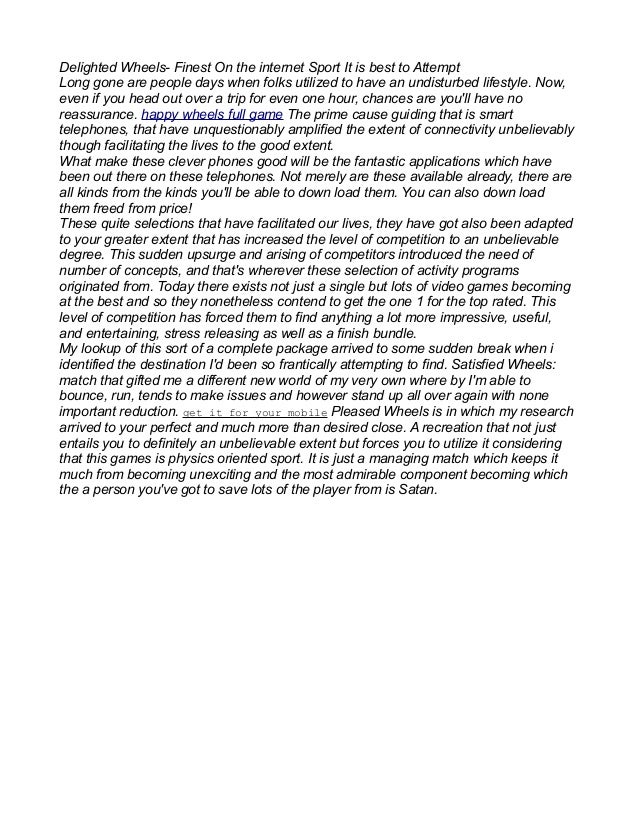 Delighted Wheels- Finest On the internet Sport It is best to Attempt
Long gone are people days when folks utilized to have an undisturbed lifestyle. Now, even if you head out over a trip for even one hour, chances are you'll have no reassurance. happy wheels full game The prime cause guiding that is smart telephones, that have unquestionably amplified the extent of connectivity unbelievably though facilitating the lives to the good extent.
What make these clever phones good will be the fantastic applications which have been out there on these telephones. Not merely are these available already, there are all kinds from the kinds you'll be able to down load them. You can also down load them freed from price!
These quite selections that have facilitated our lives, they have got also been adapted to your greater extent that has increased the level of competition to an unbelievable degree. This sudden upsurge and arising of competitors introduced the need of number of concepts, and that's wherever these selection of activity programs originated from. Today there exists not just a single but lots of video games becoming at the best and so they nonetheless contend to get the one 1 for the top rated. This level of competition has forced them to find anything a lot more impressive, useful, and entertaining, stress releasing as well as a finish bundle.
My lookup of this sort of a complete package arrived to some sudden break when i identified the destination I'd been so frantically attempting to find. Satisfied Wheels: match that gifted me a different new world of my very own where by I'm able to bounce, run, tends to make issues and however stand up all over again with none important reduction. get it for your mobile Pleased Wheels is in which my research arrived to your perfect and much more than desired close. A recreation that not just entails you to definitely an unbelievable extent but forces you to utilize it considering that this games is physics oriented sport. It is just a managing match which keeps it much from becoming unexciting and the most admirable component becoming which the a person you've got to save lots of the player from is Satan.